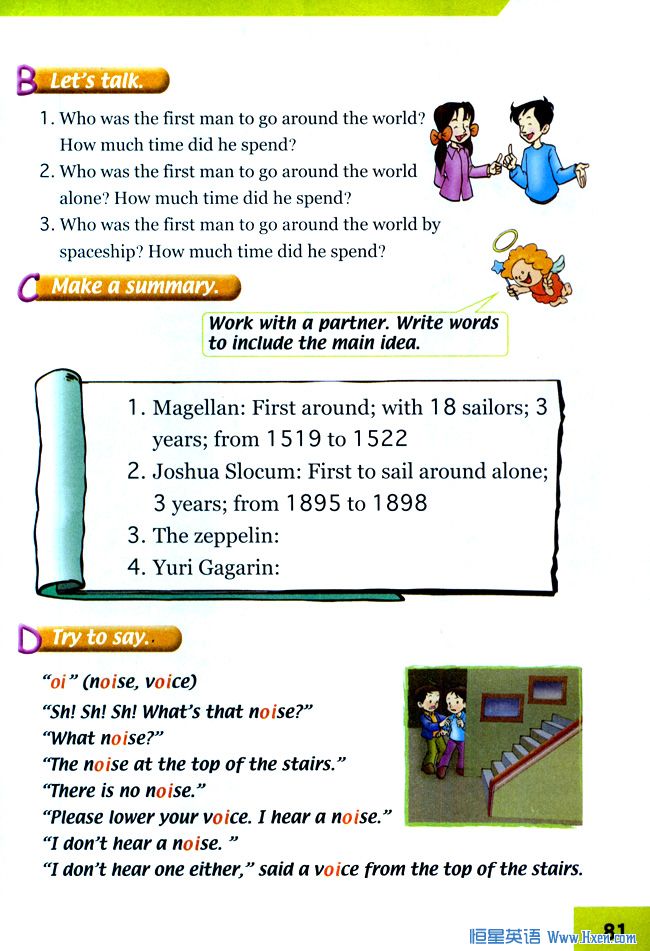 B Let's talk.

1. Who was the first man to go around the world? How much time did he spend?
2. Who was the first man to go around the world alone? How much time did he spend?
3. Who was the first man to go around the world by spaceship? How much time did he spend?

C Make a summary.

Work with a partner. Write words to include the main idea.

1. Magellan: First around; with 18 sailors; 3 years; from 1519 to 1522
2. Joshua Slocum: First to sail around alone; 3 years; from 1895 to 1898
3. The zeppelin:
4. Yuri Gagarin:

D Try to say.

"oi" (noise, voice)
"Sh! Sh! Sh! What's that noise?"
"What noise?"
"The noise at the top of the stairs."
"There is no noise."
"Please lower your voice. I hear a noise."
"I don't hear a noise. "
"I don't hear one either," said a voice from the top of the stairs.

81

恒星英语 Www.Hxen.com